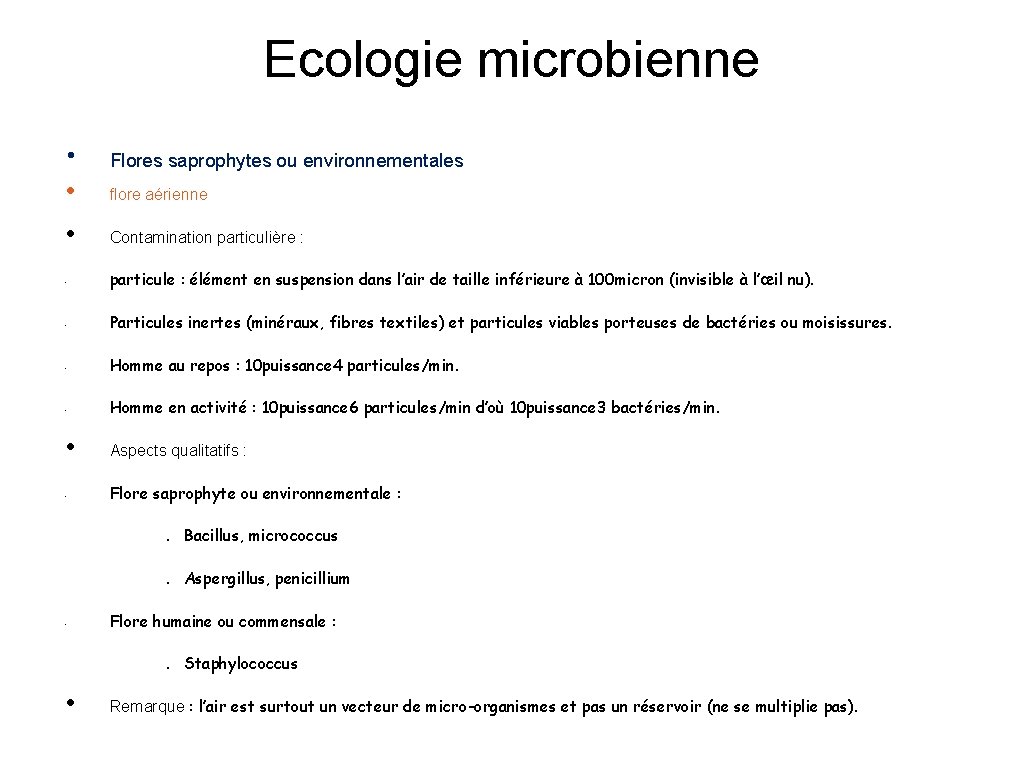 Ecologie microbienne

• Flores saprophytes ou environnementales

• flore aérienne

• Contamination particulière :

- particule : élément en suspension dans l'air de taille inférieure à 100micron (invisible à l'œil nu).

- Particules inertes (minéraux, fibres textiles) et particules viables porteuses de bactéries ou moisissures.

- Homme au repos : 10puissance4 particules/min.

- Homme en activité : 10puissance6 particules/min d'où 10puissance3 bactéries/min.

• Aspects qualitatifs :

- Flore saprophyte ou environnementale :

. Bacillus, micrococcus

. Aspergillus, penicillium

- Flore humaine ou commensale :

. Staphylococcus

• Remarque : l'air est surtout un vecteur de micro-organismes et pas un réservoir (ne se multiplie pas).